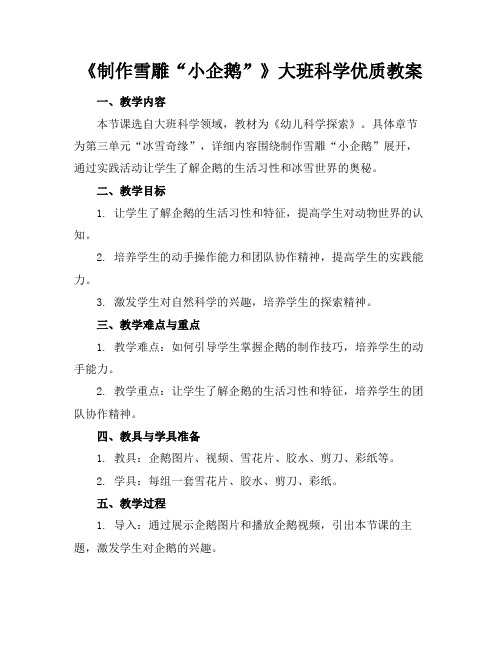 《制作雪雕“小企鹅”》大班科学优质教案

一、教学内容

本节课选自大班科学领域，教材为《幼儿科学探索》。具体章节为第三单元“冰雪奇缘”，详细内容围绕制作雪雕“小企鹅”展开，通过实践活动让学生了解企鹅的生活习性和冰雪世界的奥秘。

二、教学目标

1. 让学生了解企鹅的生活习性和特征，提高学生对动物世界的认知。

2. 培养学生的动手操作能力和团队协作精神，提高学生的实践能力。

3. 激发学生对自然科学的兴趣，培养学生的探索精神。

三、教学难点与重点

1. 教学难点：如何引导学生掌握企鹅的制作技巧，培养学生的动手能力。

2. 教学重点：让学生了解企鹅的生活习性和特征，培养学生的团队协作精神。

四、教具与学具准备

1. 教具：企鹅图片、视频、雪花片、胶水、剪刀、彩纸等。

2. 学具：每组一套雪花片、胶水、剪刀、彩纸。

五、教学过程

1. 导入：通过展示企鹅图片和播放企鹅视频，引出本节课的主题，激发学生对企鹅的兴趣。